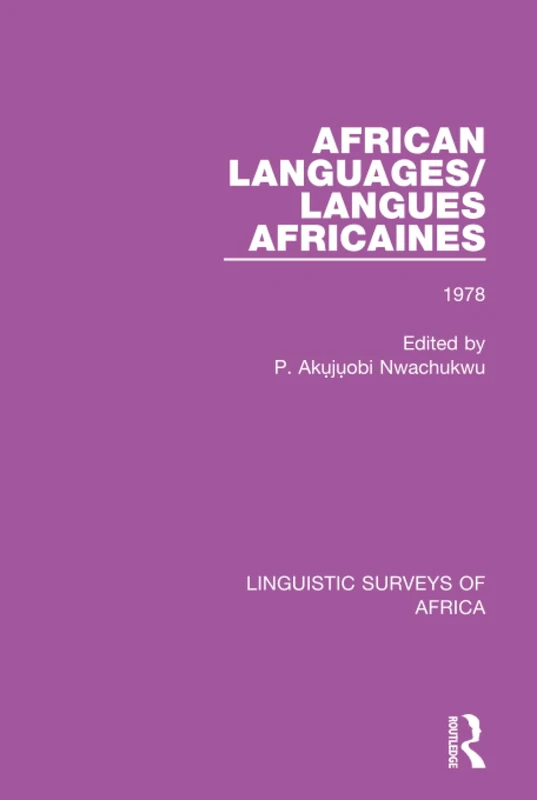 AFRICAN LANGUAGES/ LANGUES AFRICAINES

1978

Edited by
P. Akụjụobi Nwachukwu

LINGUISTIC SURVEYS OF AFRICA

ROUTLEDGE